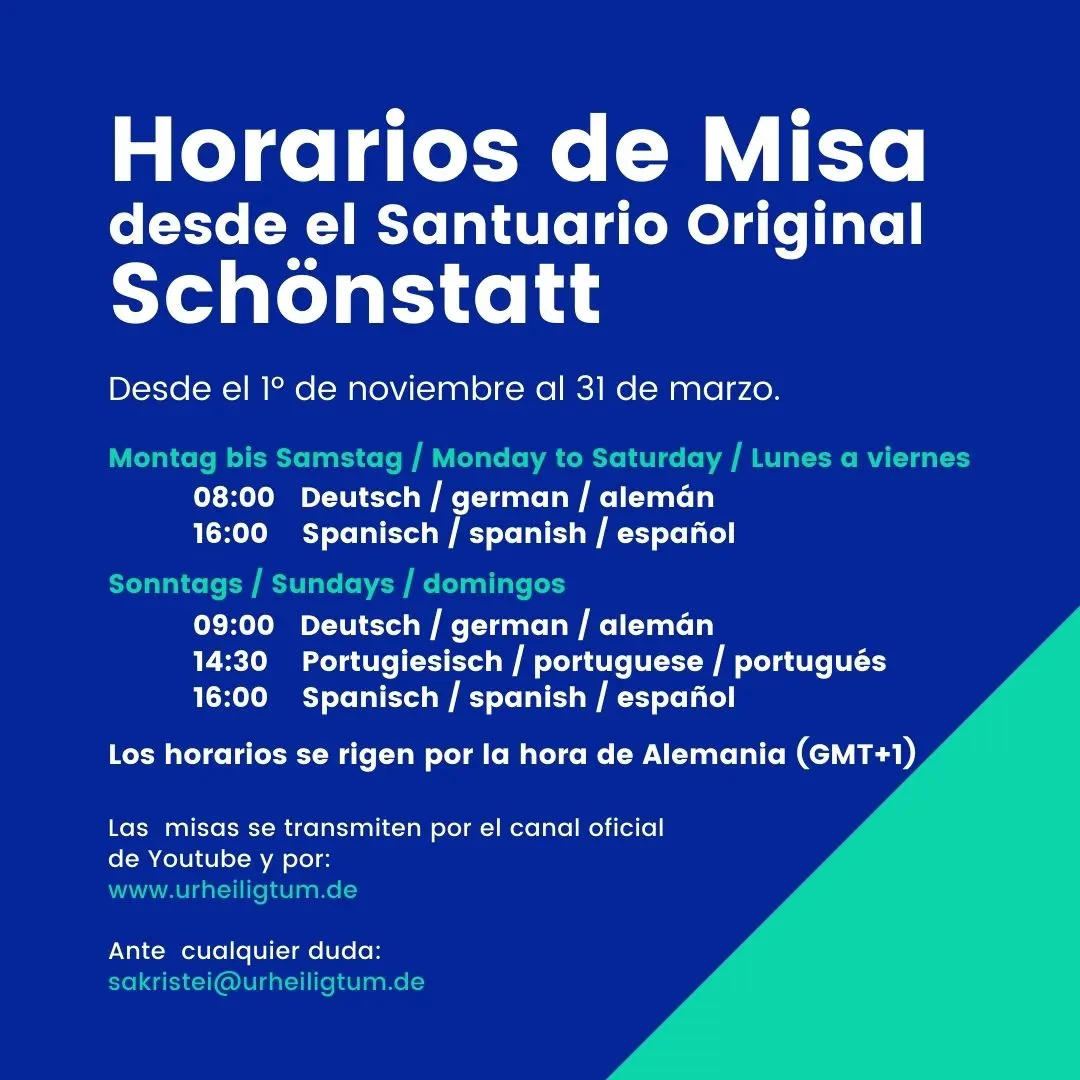 Horarios de Misa
desde el Santuario Original
Schönstatt

Desde el 1º de noviembre al 31 de marzo.

Montag bis Samstag / Monday to Saturday / Lunes a viernes
08:00 Deutsch / german / alemán
16:00 Spanisch / spanish / español

Sonntags / Sundays / domingos
09:00 Deutsch / german / alemán
14:30 Portugiesisch / portuguese / portugués
16:00 Spanisch / spanish / español

Los horarios se rigen por la hora de Alemania (GMT+1)

Las misas se transmiten por el canal oficial de Youtube y por:
www.urheiligtum.de

Ante cualquier duda:
sakristei@urheiligtum.de